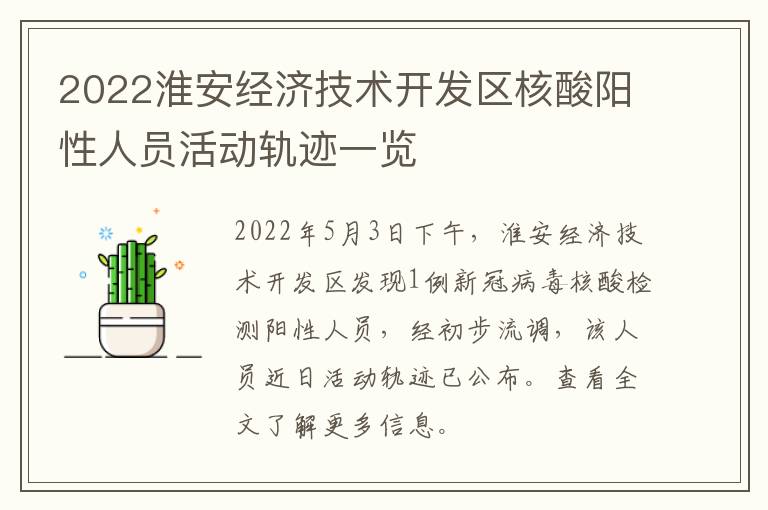 2022淮安经济技术开发区核酸阳性人员活动轨迹一览

2022年5月3日下午，淮安经济技术开发区发现1例新冠病毒核酸检测阳性人员，经初步流调，该人员近日活动轨迹已公布。查看全文了解更多信息。